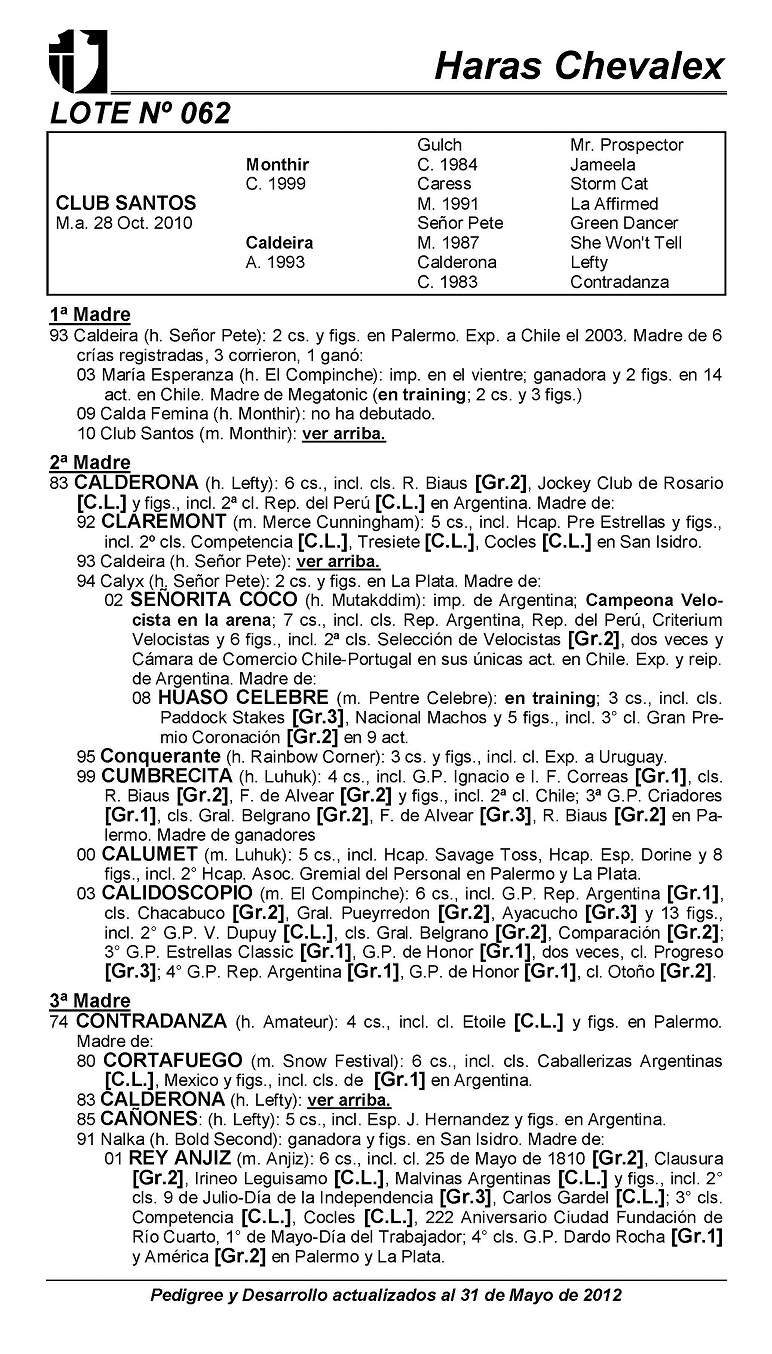 Haras Chevalex

LOTE Nº 062

| | | | |
|---|---|---|---|
| | | Gulch | Mr. Prospector |
| | Monthir | C. 1984 | Jameela |
| | C. 1999 | Caress | Storm Cat |
| CLUB SANTOS | | M. 1991 | La Affirmed |
| M.a. 28 Oct. 2010 | | Señor Pete | Green Dancer |
| | Caldeira | M. 1987 | She Won't Tell |
| | A. 1993 | Calderona | Lefty |
| | | C. 1983 | Contradanza |

1ª Madre
93 Caldeira (h. Señor Pete): 2 cs. y figs. en Palermo. Exp. a Chile el 2003. Madre de 6 crías registradas, 3 corrieron, 1 ganó:
03 María Esperanza (h. El Compinche): imp. en el vientre; ganadora y 2 figs. en 14 act. en Chile. Madre de Megatonic (en training; 2 cs. y 3 figs.)
09 Calda Femina (h. Monthir): no ha debutado.
10 Club Santos (m. Monthir): ver arriba.

2ª Madre
83 CALDERONA (h. Lefty): 6 cs., incl. cls. R. Biaus [Gr.2], Jockey Club de Rosario [C.L.] y figs., incl. 2ª cl. Rep. del Perú [C.L.] en Argentina. Madre de:
92 CLAREMONT (m. Merce Cunningham): 5 cs., incl. Hcap. Pre Estrellas y figs., incl. 2º cls. Competencia [C.L.], Tresiete [C.L.], Cocles [C.L.] en San Isidro.
93 Caldeira (h. Señor Pete): ver arriba.
94 Calyx (h. Señor Pete): 2 cs. y figs. en La Plata. Madre de:
02 SEÑORITA COCO (h. Mutakddim): imp. de Argentina; Campeona Velocista en la arena; 7 cs., incl. cls. Rep. Argentina, Rep. del Perú, Criterium Velocistas y 6 figs., incl. 2ª cls. Selección de Velocistas [Gr.2], dos veces y Cámara de Comercio Chile-Portugal en sus únicas act. en Chile. Exp. y reip. de Argentina. Madre de:
08 HUASO CELEBRE (m. Pentre Celebre): en training; 3 cs., incl. cls. Paddock Stakes [Gr.3], Nacional Machos y 5 figs., incl. 3° cl. Gran Premio Coronación [Gr.2] en 9 act.
95 Conquerante (h. Rainbow Corner): 3 cs. y figs., incl. cl. Exp. a Uruguay.
99 CUMBRECITA (h. Luhuk): 4 cs., incl. G.P. Ignacio e I. F. Correas [Gr.1], cls. R. Biaus [Gr.2], F. de Alvear [Gr.2] y figs., incl. 2ª cl. Chile; 3ª G.P. Criadores [Gr.1], cls. Gral. Belgrano [Gr.2], F. de Alvear [Gr.3], R. Biaus [Gr.2] en Palermo. Madre de ganadores
00 CALUMET (m. Luhuk): 5 cs., incl. Hcap. Savage Toss, Hcap. Esp. Dorine y 8 figs., incl. 2° Hcap. Asoc. Gremial del Personal en Palermo y La Plata.
03 CALIDOSCOPIO (m. El Compinche): 6 cs., incl. G.P. Rep. Argentina [Gr.1], cls. Chacabuco [Gr.2], Gral. Pueyrredon [Gr.2], Ayacucho [Gr.3] y 13 figs., incl. 2° G.P. V. Dupuy [C.L.], cls. Gral. Belgrano [Gr.2], Comparación [Gr.2]; 3° G.P. Estrellas Classic [Gr.1], G.P. de Honor [Gr.1], dos veces, cl. Progreso [Gr.3]; 4° G.P. Rep. Argentina [Gr.1], G.P. de Honor [Gr.1], cl. Otoño [Gr.2].

3ª Madre
74 CONTRADANZA (h. Amateur): 4 cs., incl. cl. Etoile [C.L.] y figs. en Palermo. Madre de:
80 CORTAFUEGO (m. Snow Festival): 6 cs., incl. cls. Caballerizas Argentinas [C.L.], Mexico y figs., incl. cls. de [Gr.1] en Argentina.
83 CALDERONA (h. Lefty): ver arriba.
85 CAÑONES: (h. Lefty): 5 cs., incl. Esp. J. Hernandez y figs. en Argentina.
91 Nalka (h. Bold Second): ganadora y figs. en San Isidro. Madre de:
01 REY ANJIZ (m. Anjiz): 6 cs., incl. cl. 25 de Mayo de 1810 [Gr.2], Clausura [Gr.2], Irineo Leguisamo [C.L.], Malvinas Argentinas [C.L.] y figs., incl. 2° cls. 9 de Julio-Día de la Independencia [Gr.3], Carlos Gardel [C.L.]; 3° cls. Competencia [C.L.], Cocles [C.L.], 222 Aniversario Ciudad Fundación de Río Cuarto, 1° de Mayo-Día del Trabajador; 4° cls. G.P. Dardo Rocha [Gr.1] y América [Gr.2] en Palermo y La Plata.

Pedigree y Desarrollo actualizados al 31 de Mayo de 2012